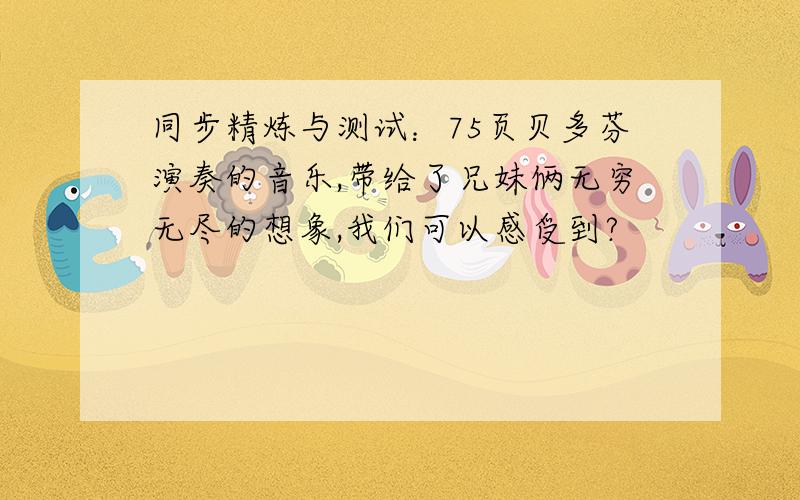 同步精炼与测试：75页贝多芬演奏的音乐,带给了兄妹俩无穷无尽的想象,我们可以感受到?